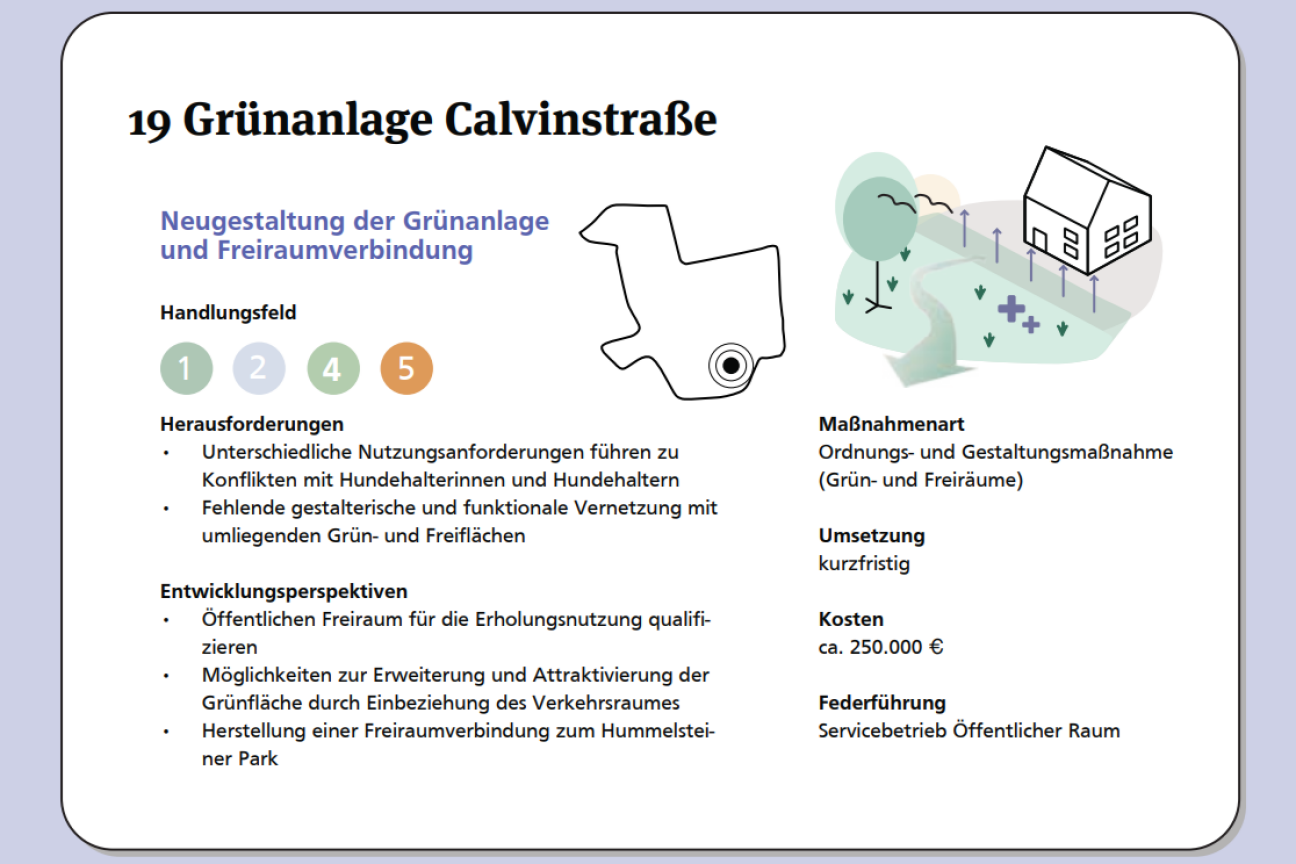 19 Grünanlage Calvinstraße

Neugestaltung der Grünanlage und Freiraumverbindung

Handlungsfeld

1 2 4 5

Herausforderungen
• Unterschiedliche Nutzungsanforderungen führen zu Konflikten mit Hundehalterinnen und Hundehaltern
• Fehlende gestalterische und funktionale Vernetzung mit umliegenden Grün- und Freiflächen

Entwicklungsperspektiven
• Öffentlichen Freiraum für die Erholungsnutzung qualifizieren
• Möglichkeiten zur Erweiterung und Attraktivierung der Grünfläche durch Einbeziehung des Verkehrsraumes
• Herstellung einer Freiraumverbindung zum Hummelsteiner Park

Maßnahmenart
Ordnungs- und Gestaltungsmaßnahme (Grün- und Freiräume)

Umsetzung
kurzfristig

Kosten
ca. 250.000 €

Federführung
Servicebetrieb Öffentlicher Raum